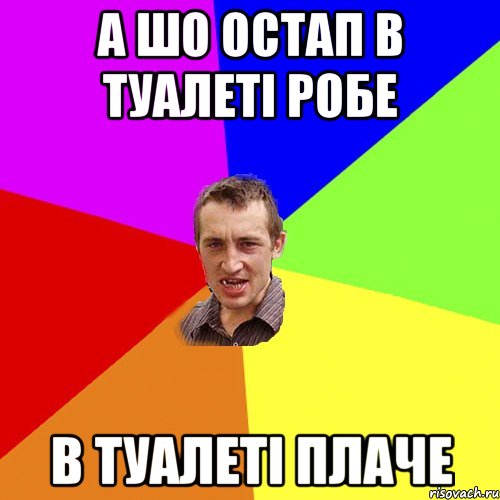 А ШО ОСТАП В ТУАЛЕТІ РОБЕ

В ТУАЛЕТІ ПЛАЧЕ

risovach.ru